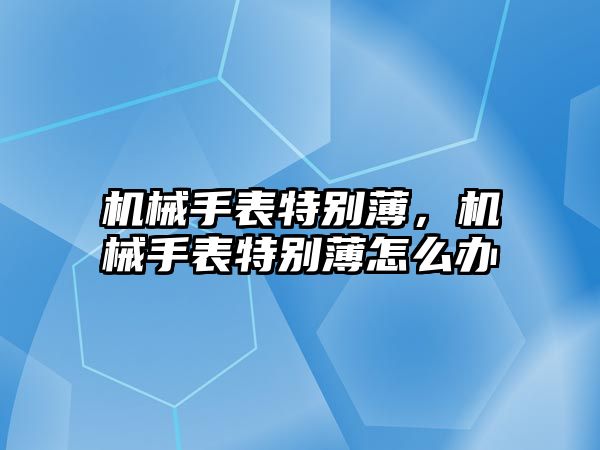 机械手表特别薄，机械手表特别薄怎么办